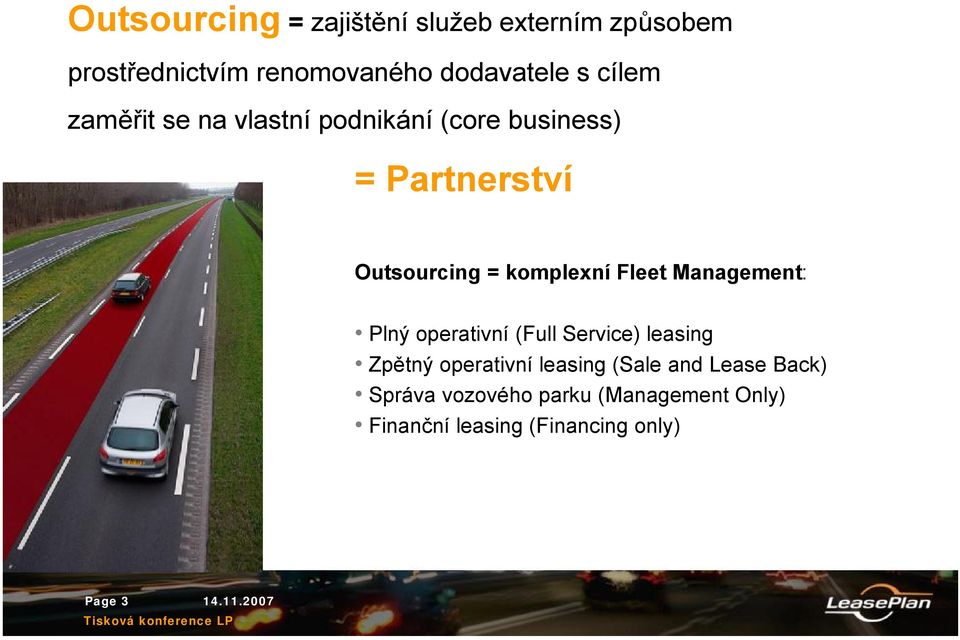 Outsourcing = zajištění služeb externím způsobem prostřednictvím renomovaného dodavatele s cílem zaměřit se na vlastní podnikání (core business)

= Partnerství

Outsourcing = komplexní Fleet Management:

• Plný operativní (Full Service) leasing
• Zpětný operativní leasing (Sale and Lease Back)
• Správa vozového parku (Management Only)
• Finanční leasing (Financing only)

Page 3 14.11.2007
Tisková konference LP

LeasePlan